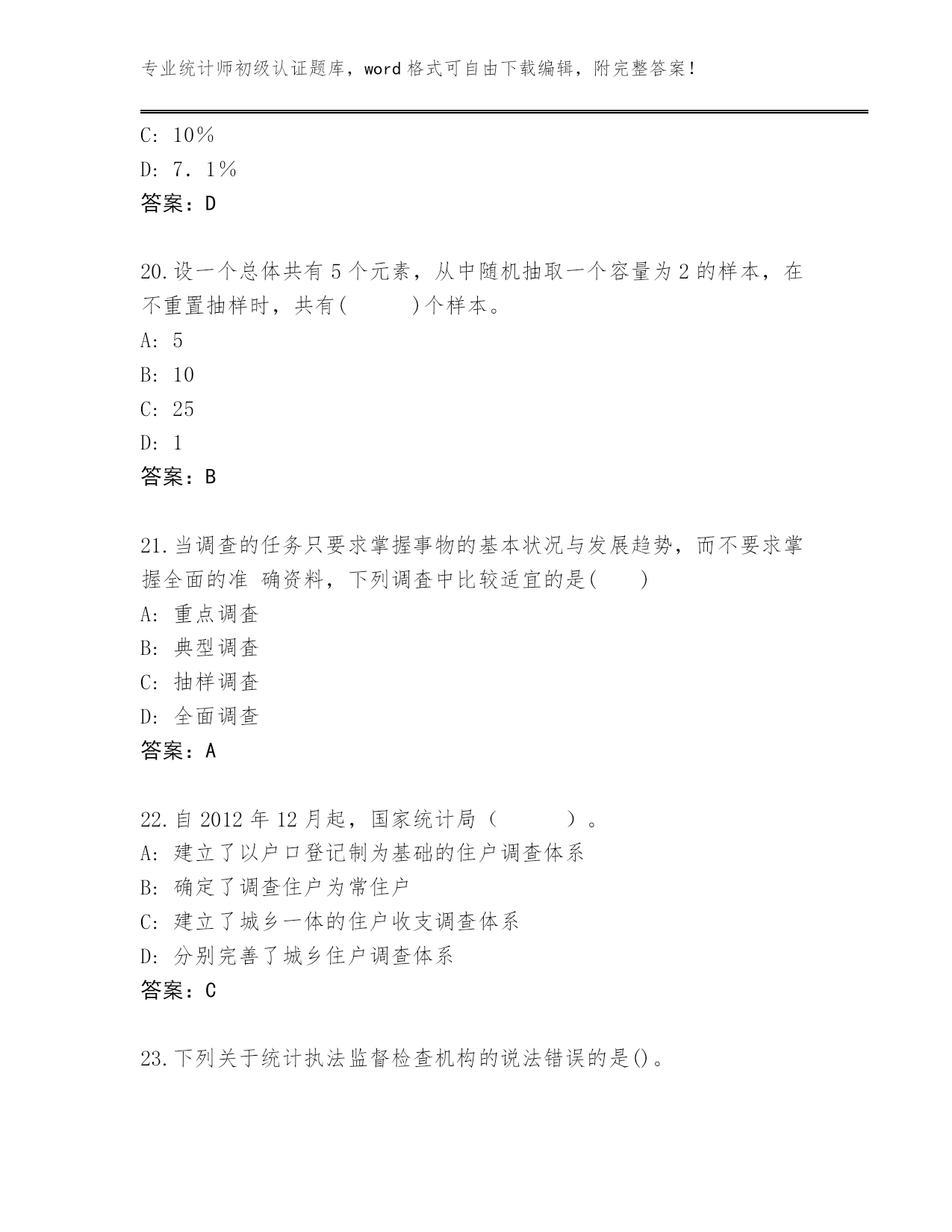 专业统计师初级认证题库，word格式可自由下载编辑，附完整答案！

C: 10%
D: 7．1%
答案：D

20.设一个总体共有5个元素，从中随机抽取一个容量为2的样本，在不重置抽样时，共有(　　　)个样本。
A: 5
B: 10
C: 25
D: 1
答案：B

21.当调查的任务只要求掌握事物的基本状况与发展趋势，而不要求掌握全面的准 确资料，下列调查中比较适宜的是(　　)
A: 重点调查
B: 典型调查
C: 抽样调查
D: 全面调查
答案：A

22.自2012年12月起，国家统计局（　　　）。
A: 建立了以户口登记制为基础的住户调查体系
B: 确定了调查住户为常住户
C: 建立了城乡一体的住户收支调查体系
D: 分别完善了城乡住户调查体系
答案：C

23.下列关于统计执法监督检查机构的说法错误的是()。